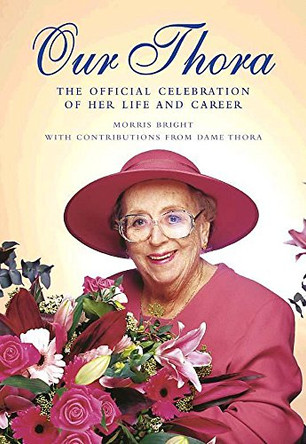 Our Thora

THE OFFICIAL CELEBRATION OF HER LIFE AND CAREER

MORRIS BRIGHT

WITH CONTRIBUTIONS FROM DAME THORA